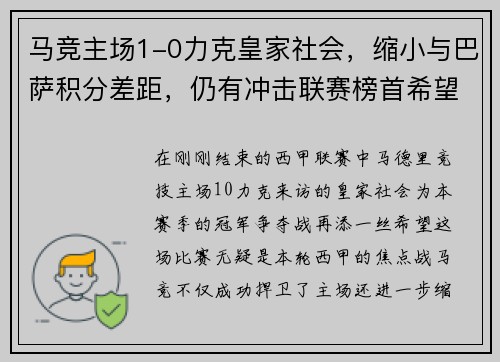 马竞主场1-0力克皇家社会，缩小与巴萨积分差距，仍有冲击联赛榜首希望

在刚刚结束的西甲联赛中马德里竞技主场10力克来访的皇家社会为本赛季的冠军争夺战再添一丝希望这场比赛无疑是本轮西甲的焦点战马竞不仅成功捍卫了主场还进一步缩